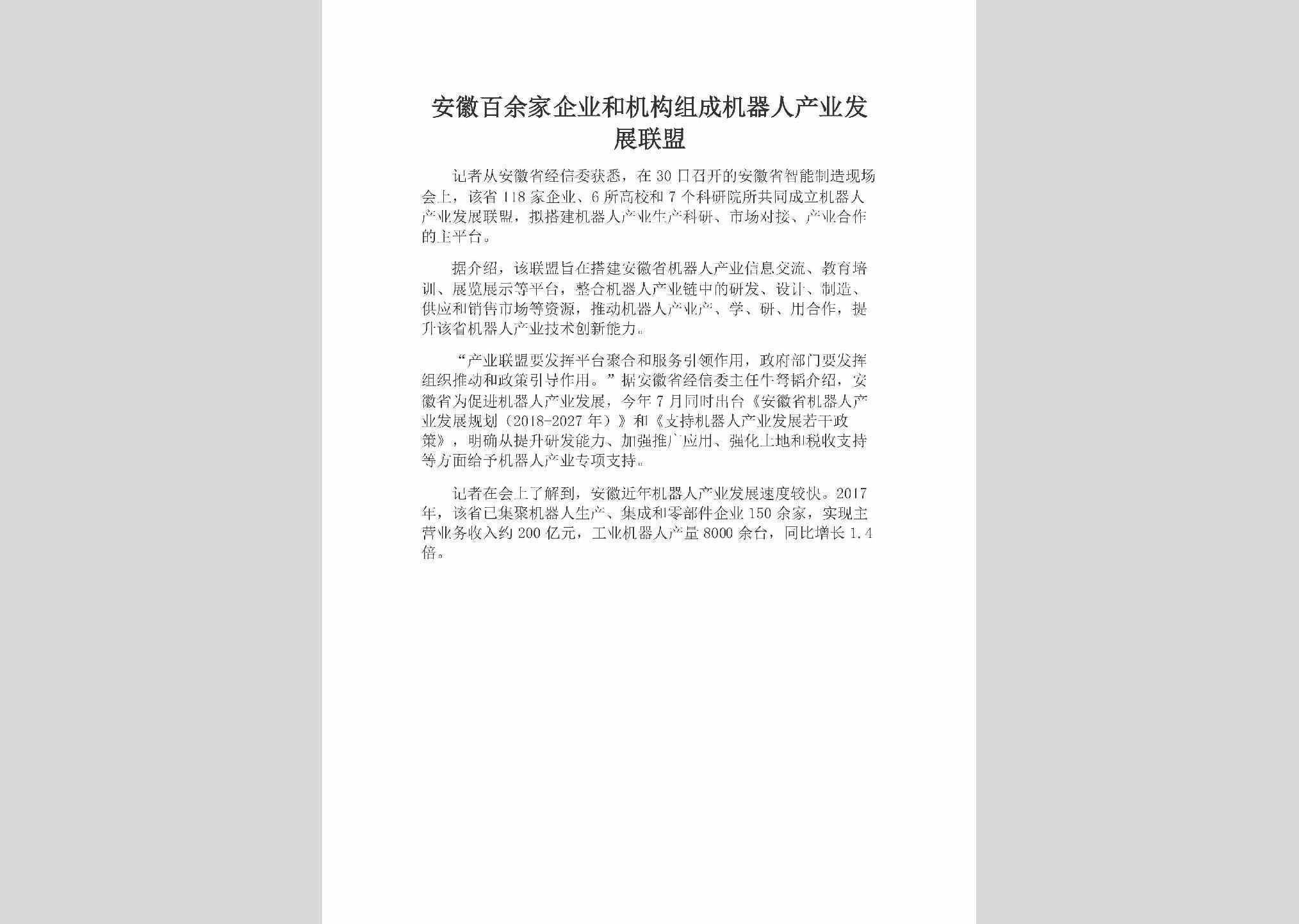 安徽百余家企业和机构组成机器人产业发展联盟

记者从安徽省经信委获悉，在30日召开的安徽省智能制造现场会上，该省118家企业、6所高校和7个科研院所共同成立机器人产业发展联盟，拟搭建机器人产业生产科研、市场对接、产业合作的主平台。

据介绍，该联盟旨在搭建安徽省机器人产业信息交流、教育培训、展览展示等平台，整合机器人产业链中的研发、设计、制造、供应和销售市场等资源，推动机器人产业产、学、研、用合作，提升该省机器人产业技术创新能力。

“产业联盟要发挥平台聚合和服务引领作用，政府部门要发挥组织推动和政策引导作用。”据安徽省经信委主任牛弩韬介绍，安徽省为促进机器人产业发展，今年7月同时出台《安徽省机器人产业发展规划（2018-2027年）》和《支持机器人产业发展若干政策》，明确从提升研发能力、加强推广应用、强化土地和税收支持等方面给予机器人产业专项支持。

记者在会上了解到，安徽近年机器人产业发展速度较快。2017年，该省已集聚机器人生产、集成和零部件企业150余家，实现主营业务收入约200亿元，工业机器人产量8000余台，同比增长1.4倍。